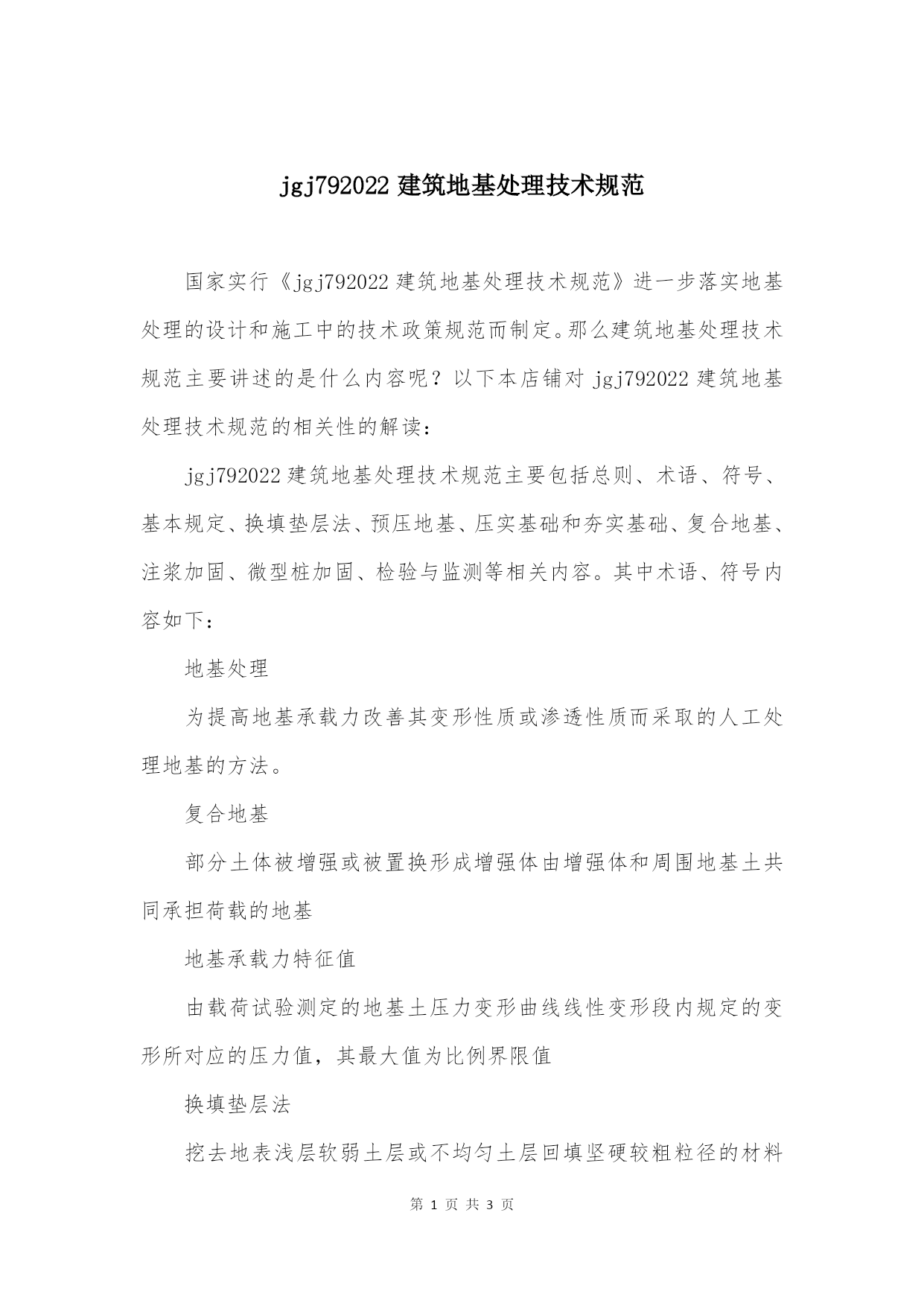 jgj792022 建筑地基处理技术规范

国家实行《jgj792022 建筑地基处理技术规范》进一步落实地基处理的设计和施工中的技术政策规范而制定。那么建筑地基处理技术规范主要讲述的是什么内容呢？以下本店铺对 jgj792022 建筑地基处理技术规范的相关性的解读：

jgj792022 建筑地基处理技术规范主要包括总则、术语、符号、基本规定、换填垫层法、预压地基、压实基础和夯实基础、复合地基、注浆加固、微型桩加固、检验与监测等相关内容。其中术语、符号内容如下：

地基处理

为提高地基承载力改善其变形性质或渗透性质而采取的人工处理地基的方法。

复合地基

部分土体被增强或被置换形成增强体由增强体和周围地基土共同承担荷载的地基

地基承载力特征值

由载荷试验测定的地基土压力变形曲线线性变形段内规定的变形所对应的压力值，其最大值为比例界限值

换填垫层法

挖去地表浅层软弱土层或不均匀土层回填坚硬较粗粒径的材料

第 1 页 共 3 页